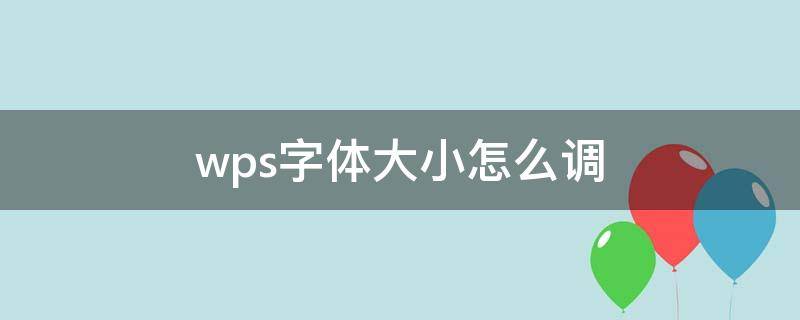 wps字体大小怎么调